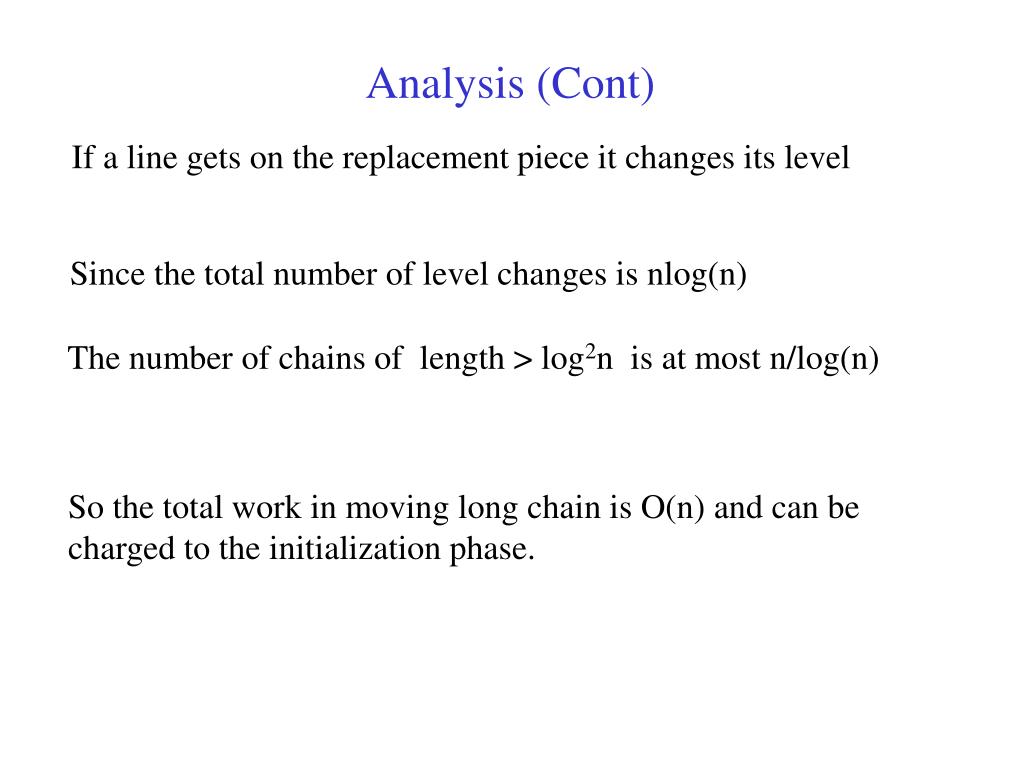 Analysis (Cont)

If a line gets on the replacement piece it changes its level

Since the total number of level changes is nlog(n)

The number of chains of length > $\log^2 n$ is at most n/log(n)

So the total work in moving long chain is O(n) and can be charged to the initialization phase.